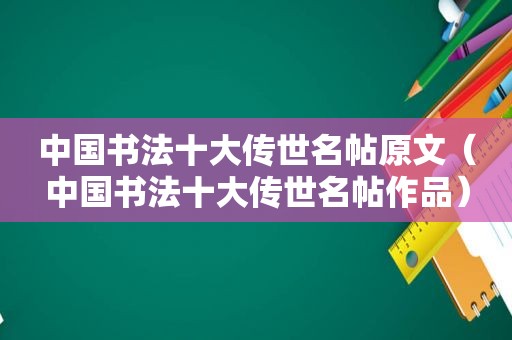 中国书法十大传世名帖原文（中国书法十大传世名帖作品）